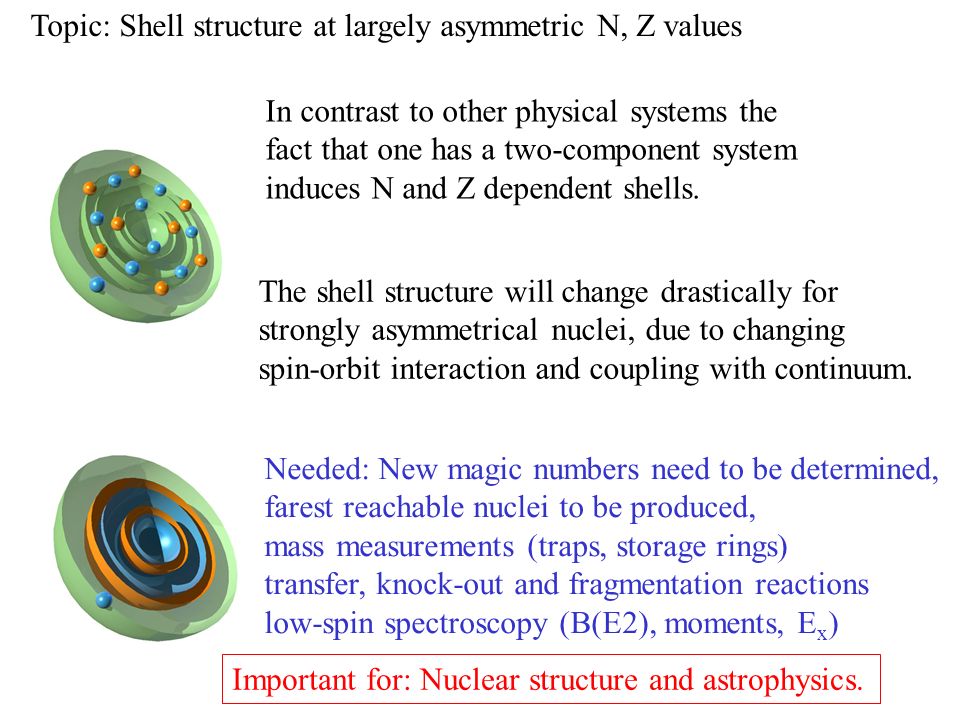 Topic: Shell structure at largely asymmetric N, Z values

In contrast to other physical systems the fact that one has a two-component system induces N and Z dependent shells.

The shell structure will change drastically for strongly asymmetrical nuclei, due to changing spin-orbit interaction and coupling with continuum.

Needed: New magic numbers need to be determined,
farest reachable nuclei to be produced,
mass measurements (traps, storage rings)
transfer, knock-out and fragmentation reactions
low-spin spectroscopy (B(E2), moments, $E_x$)

Important for: Nuclear structure and astrophysics.